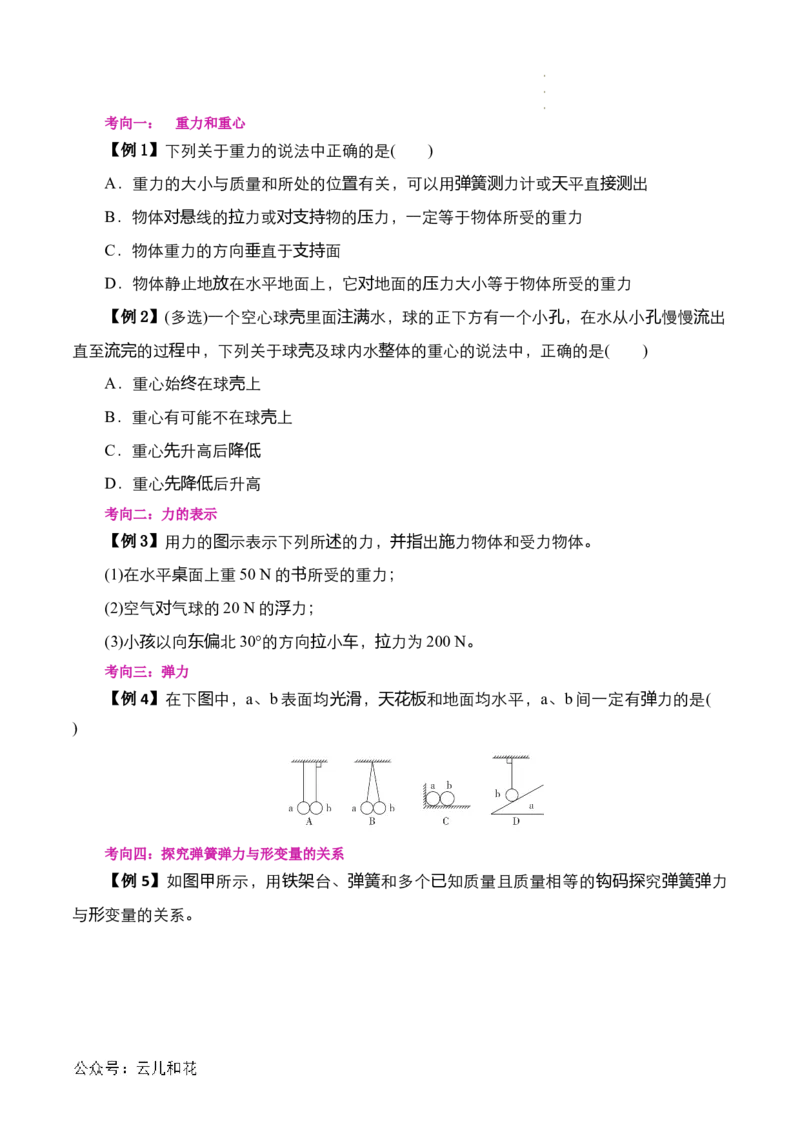 考向一： 重力和重心

【例1】下列关于重力的说法中正确的是(　　)

A．重力的大小与质量和所处的位置有关，可以用弹簧测力计或天平直接测出

B．物体对悬线的拉力或对支持物的压力，一定等于物体所受的重力

C．物体重力的方向垂直于支持面

D．物体静止地放在水平地面上，它对地面的压力大小等于物体所受的重力

【例2】(多选)一个空心球壳里面注满水，球的正下方有一个小孔，在水从小孔慢慢流出直至流完的过程中，下列关于球壳及球内水整体的重心的说法中，正确的是(　　)

A．重心始终在球壳上

B．重心有可能不在球壳上

C．重心先升高后降低

D．重心先降低后升高

考向二：力的表示

【例3】用力的图示表示下列所述的力，并指出施力物体和受力物体。

(1)在水平桌面上重50 N的书所受的重力；

(2)空气对气球的20 N的浮力；

(3)小孩以向东偏北30°的方向拉小车，拉力为200 N。

考向三：弹力

【例4】在下图中，a、b表面均光滑，天花板和地面均水平，a、b间一定有弹力的是(　　)

a b
A
a b
B
a b
C
b a
D

考向四：探究弹簧弹力与形变量的关系

【例5】如图甲所示，用铁架台、弹簧和多个已知质量且质量相等的钩码探究弹簧弹力与形变量的关系。

公众号：云儿和花